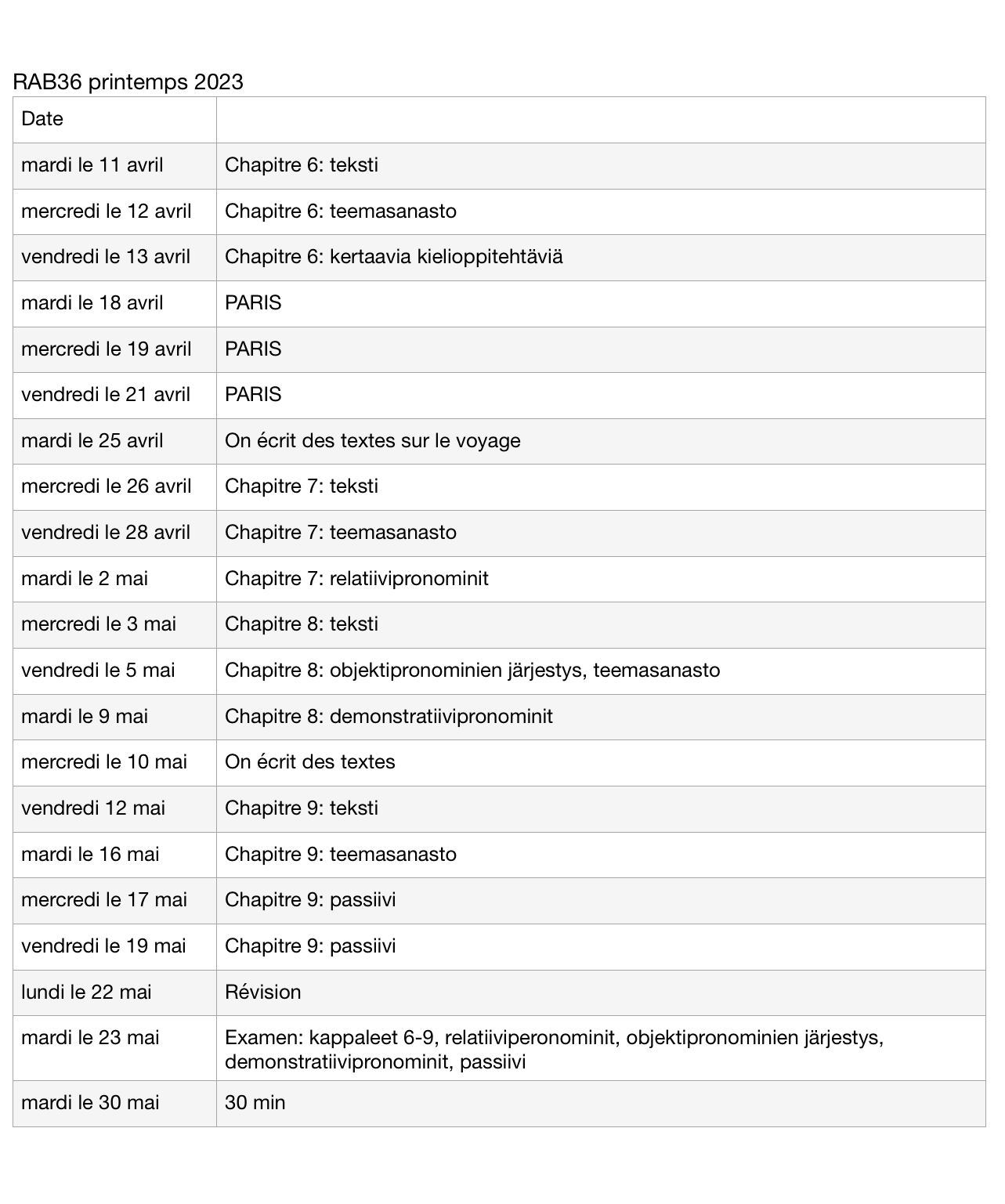 RAB36 printemps 2023

| Date | |
|---|---|
| mardi le 11 avril | Chapitre 6: teksti |
| mercredi le 12 avril | Chapitre 6: teemasanasto |
| vendredi le 13 avril | Chapitre 6: kertaavia kielioppitehtäviä |
| mardi le 18 avril | PARIS |
| mercredi le 19 avril | PARIS |
| vendredi le 21 avril | PARIS |
| mardi le 25 avril | On écrit des textes sur le voyage |
| mercredi le 26 avril | Chapitre 7: teksti |
| vendredi le 28 avril | Chapitre 7: teemasanasto |
| mardi le 2 mai | Chapitre 7: relatiivipronominit |
| mercredi le 3 mai | Chapitre 8: teksti |
| vendredi le 5 mai | Chapitre 8: objektipronominien järjestys, teemasanasto |
| mardi le 9 mai | Chapitre 8: demonstratiivipronominit |
| mercredi le 10 mai | On écrit des textes |
| vendredi 12 mai | Chapitre 9: teksti |
| mardi le 16 mai | Chapitre 9: teemasanasto |
| mercredi le 17 mai | Chapitre 9: passiivi |
| vendredi le 19 mai | Chapitre 9: passiivi |
| lundi le 22 mai | Révision |
| mardi le 23 mai | Examen: kappaleet 6-9, relatiiviperonominit, objektipronominien järjestys, demonstratiivipronominit, passiivi |
| mardi le 30 mai | 30 min |